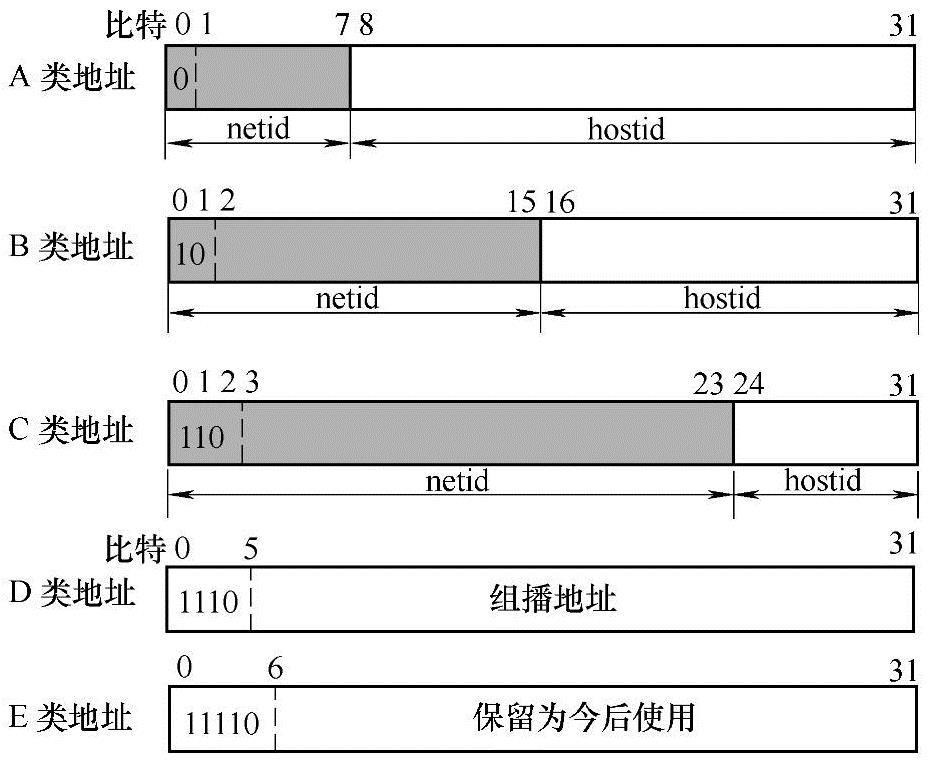 比特 0 1 7 8 31
A 类地址
0
netid hostid

0 1 2 15 16 31
B 类地址
10
netid hostid

0 1 2 3 23 24 31
C 类地址
110
netid hostid

比特 0 5 31
D 类地址
1110 组播地址

0 6 31
E 类地址
11110 保留为今后使用